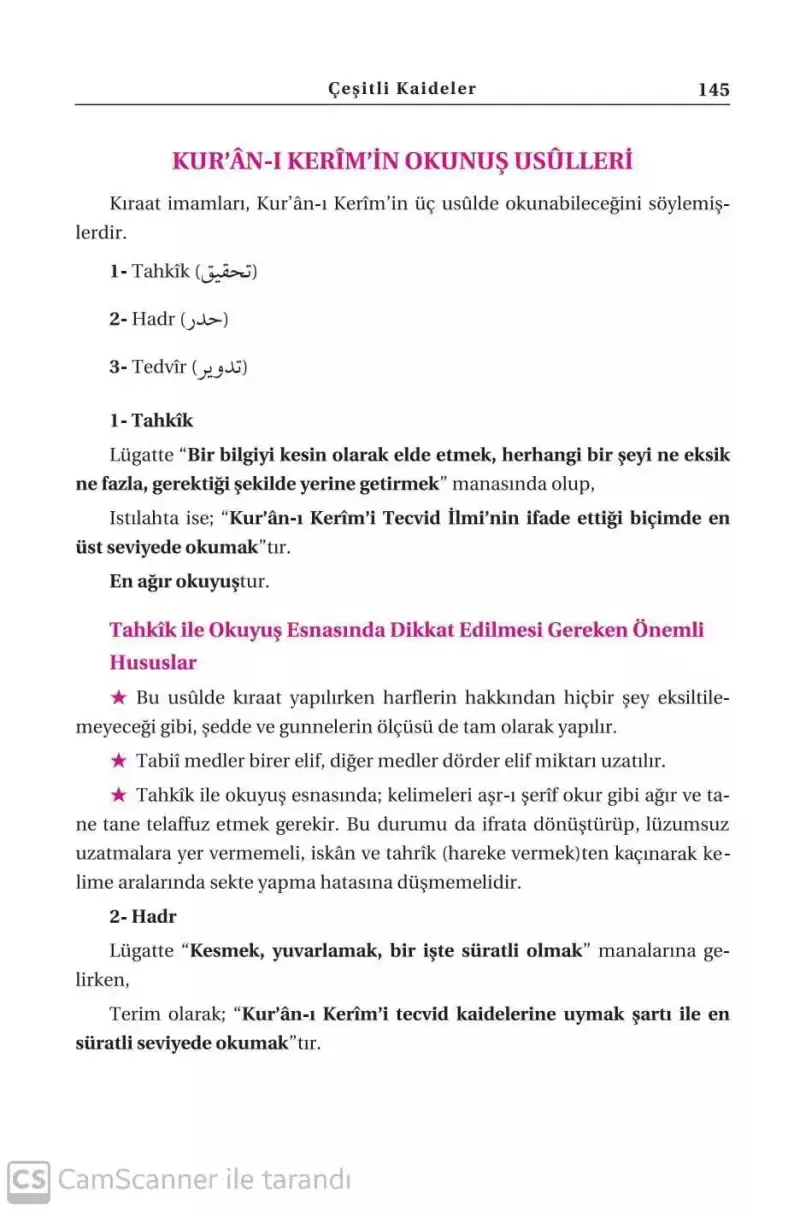 Çeşitli Kaideler 145

KUR'ÂN-I KERÎM'İN OKUNUŞ USÛLLERİ

Kıraat imamları, Kur'ân-ı Kerîm'in üç usûlde okunabileceğini söylemişlerdir.

1- Tahkîk (تحقيق)

2- Hadr (حدر)

3- Tedvîr (تدوير)

1- Tahkîk

Lügatte "Bir bilgiyi kesin olarak elde etmek, herhangi bir şeyi ne eksik ne fazla, gerektiği şekilde yerine getirmek" manasında olup,

Istılahta ise; "Kur'ân-ı Kerîm'i Tecvid İlmi'nin ifade ettiği biçimde en üst seviyede okumak"tır.

En ağır okuyuştur.

Tahkîk ile Okuyuş Esnasında Dikkat Edilmesi Gereken Önemli Hususlar

★ Bu usûlde kıraat yapılırken harflerin hakkından hiçbir şey eksiltilemeyeceği gibi, şedde ve gunnelerin ölçüsü de tam olarak yapılır.

★ Tabiî medler birer elif, diğer medler dörder elif miktarı uzatılır.

★ Tahkîk ile okuyuş esnasında; kelimeleri aşr-ı şerîf okur gibi ağır ve tane tane telaffuz etmek gerekir. Bu durumu da ifrata dönüştürüp, lüzumsuz uzatmalara yer vermemeli, iskân ve tahrîk (hareke vermek)ten kaçınarak kelime aralarında sekte yapma hatasına düşmemelidir.

2- Hadr

Lügatte "Kesmek, yuvarlamak, bir işte süratli olmak" manalarına gelirken,

Terim olarak; "Kur'ân-ı Kerîm'i tecvid kaidelerine uymak şartı ile en süratli seviyede okumak"tır.

CS CamScanner ile tarandı